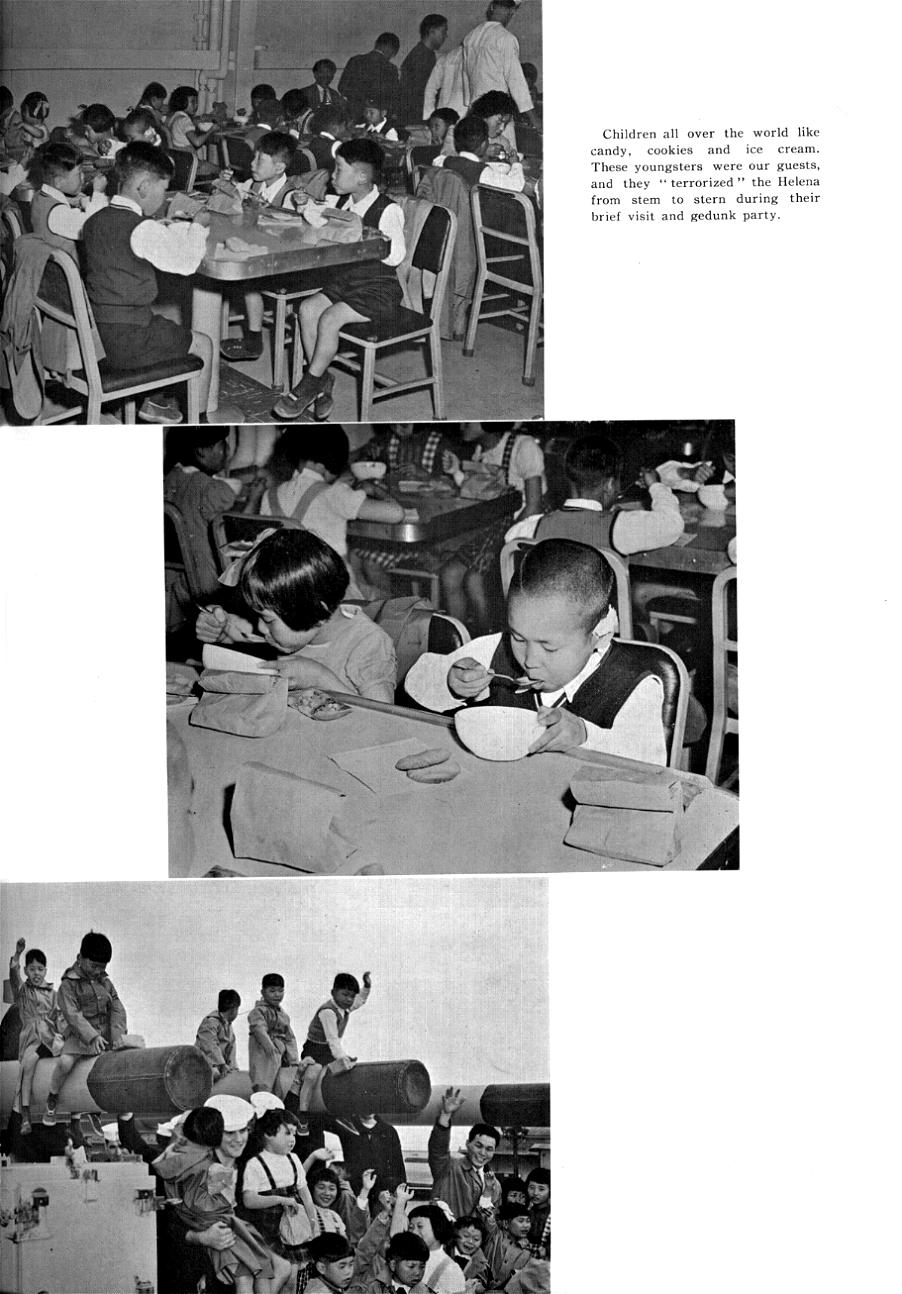 Children all over the world like candy, cookies and ice cream. These youngsters were our guests, and they "terrorized" the Helena from stem to stern during their brief visit and gedunk party.